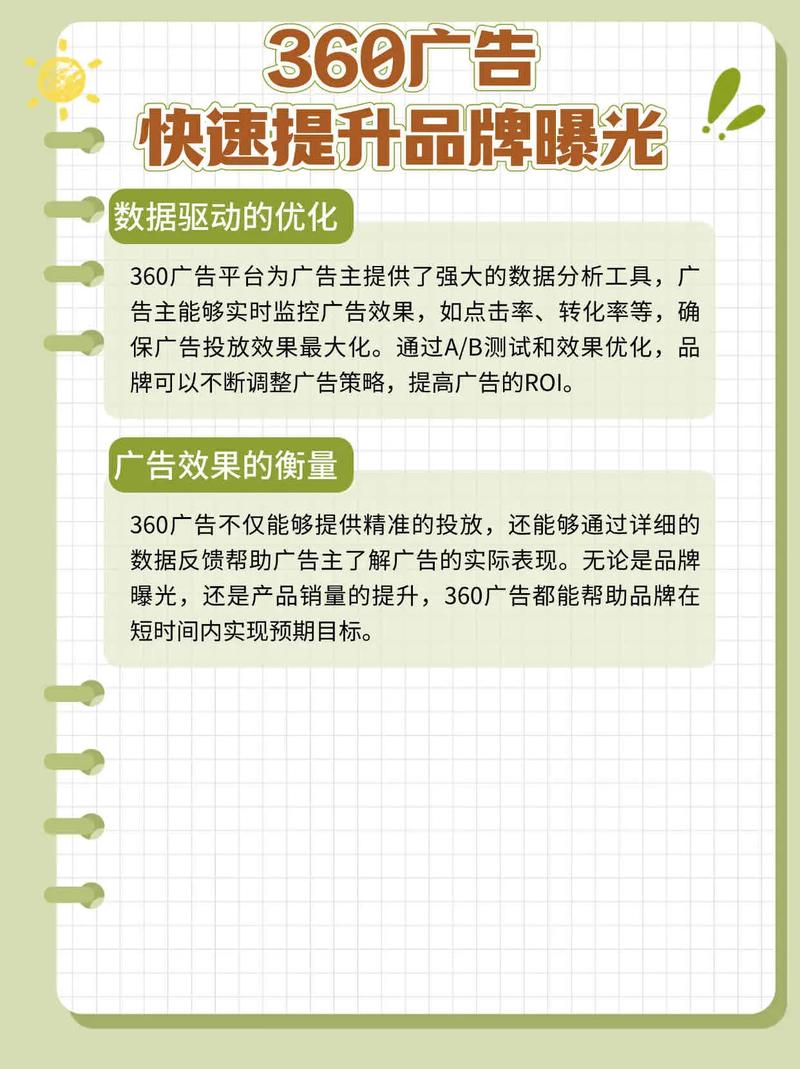 360广告
快速提升品牌曝光

数据驱动的优化

360广告平台为广告主提供了强大的数据分析工具，广告主能够实时监控广告效果，如点击率、转化率等，确保广告投放效果最大化。通过A/B测试和效果优化，品牌可以不断调整广告策略，提高广告的ROI。

广告效果的衡量

360广告不仅能够提供精准的投放，还能够通过详细的数据反馈帮助广告主了解广告的实际表现。无论是品牌曝光，还是产品销量的提升，360广告都能帮助品牌在短时间内实现预期目标。